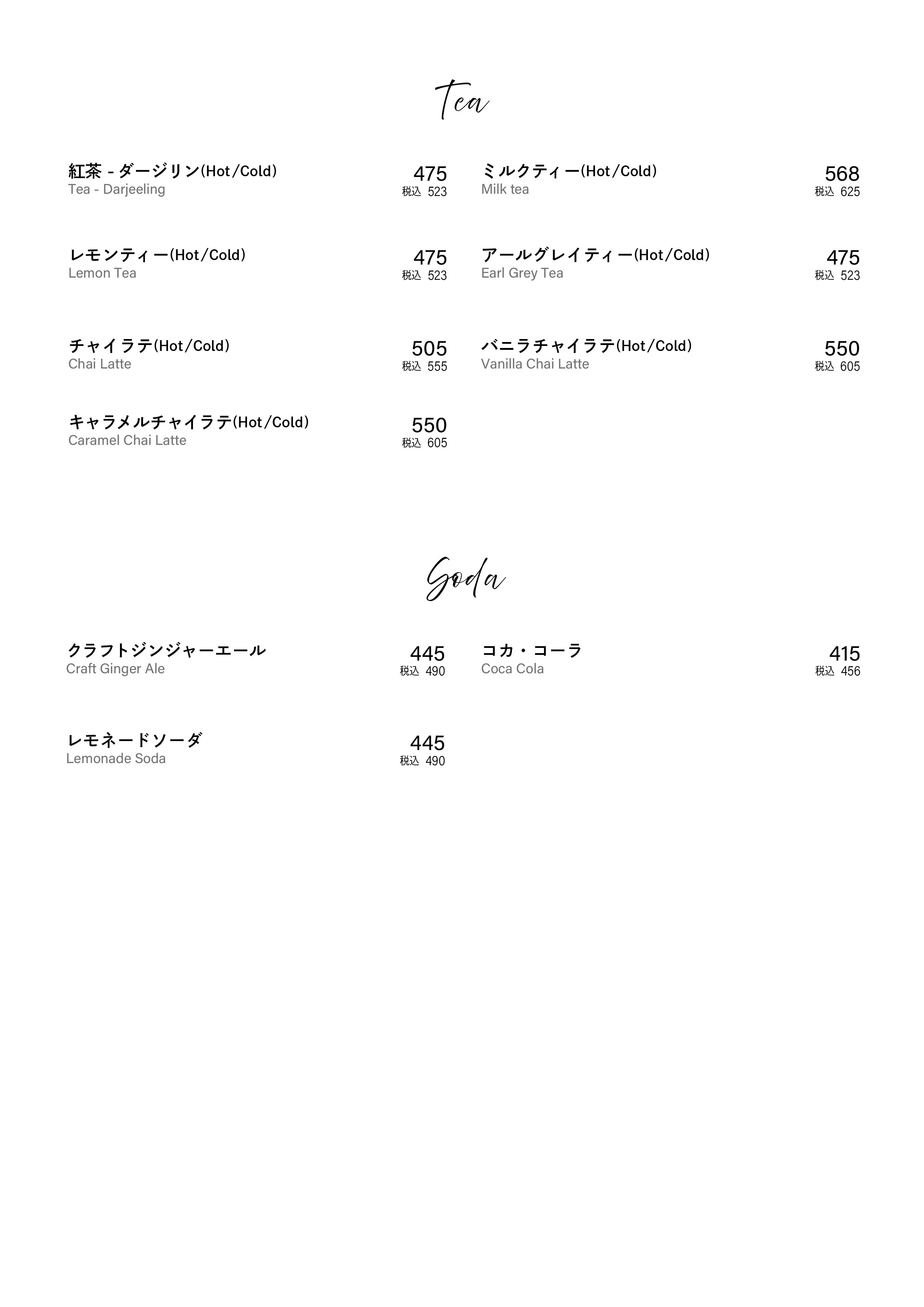 Tea

紅茶 - ダージリン(Hot/Cold)
Tea - Darjeeling
475
税込 523

レモンティー(Hot/Cold)
Lemon Tea
475
税込 523

チャイラテ(Hot/Cold)
Chai Latte
505
税込 555

キャラメルチャイラテ(Hot/Cold)
Caramel Chai Latte
550
税込 605

ミルクティー(Hot/Cold)
Milk tea
568
税込 625

アールグレイティー(Hot/Cold)
Earl Grey Tea
475
税込 523

バニラチャイラテ(Hot/Cold)
Vanilla Chai Latte
550
税込 605

Soda

クラフトジンジャーエール
Craft Ginger Ale
445
税込 490

レモネードソーダ
Lemonade Soda
445
税込 490

コカ・コーラ
Coca Cola
415
税込 456